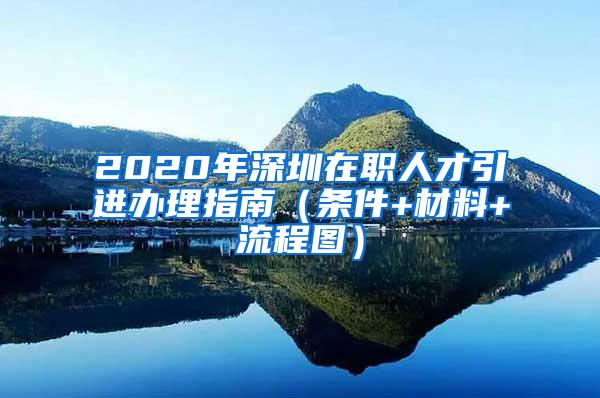 2020年深圳在职人才引进办理指南（条件+材料+流程图）